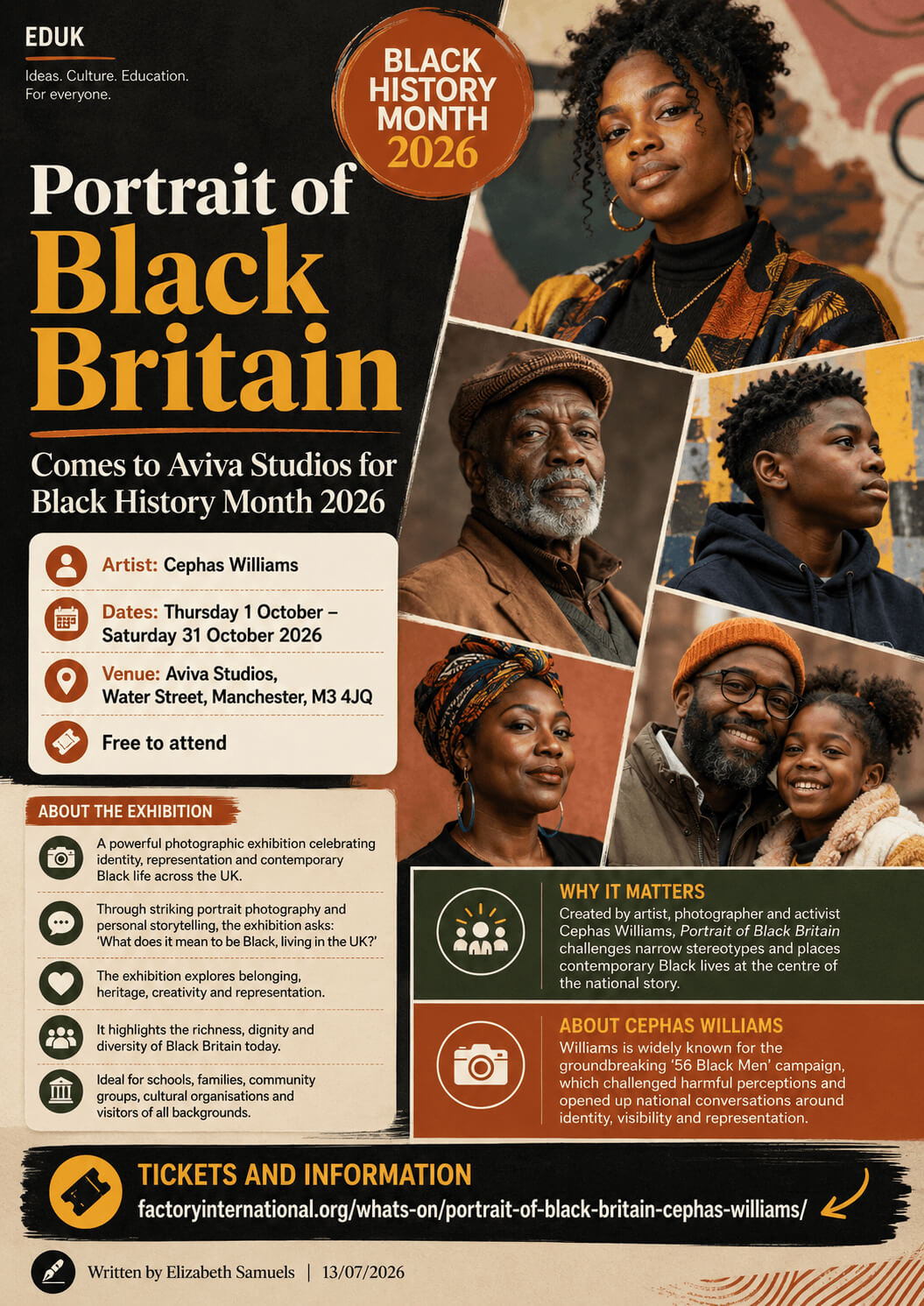 EDUK

Ideas. Culture. Education.
For everyone.

BLACK HISTORY MONTH 2026

Portrait of Black Britain

Comes to Aviva Studios for Black History Month 2026

Artist: Cephas Williams

Dates: Thursday 1 October – Saturday 31 October 2026

Venue: Aviva Studios, Water Street, Manchester, M3 4JQ

Free to attend

ABOUT THE EXHIBITION

A powerful photographic exhibition celebrating identity, representation and contemporary Black life across the UK.

Through striking portrait photography and personal storytelling, the exhibition asks: 'What does it mean to be Black, living in the UK?'

The exhibition explores belonging, heritage, creativity and representation.

It highlights the richness, dignity and diversity of Black Britain today.

Ideal for schools, families, community groups, cultural organisations and visitors of all backgrounds.

WHY IT MATTERS

Created by artist, photographer and activist Cephas Williams, Portrait of Black Britain challenges narrow stereotypes and places contemporary Black lives at the centre of the national story.

ABOUT CEPHAS WILLIAMS

Williams is widely known for the groundbreaking '56 Black Men' campaign, which challenged harmful perceptions and opened up national conversations around identity, visibility and representation.

TICKETS AND INFORMATION

factoryinternational.org/whats-on/portrait-of-black-britain-cephas-williams/

Written by Elizabeth Samuels | 13/07/2026